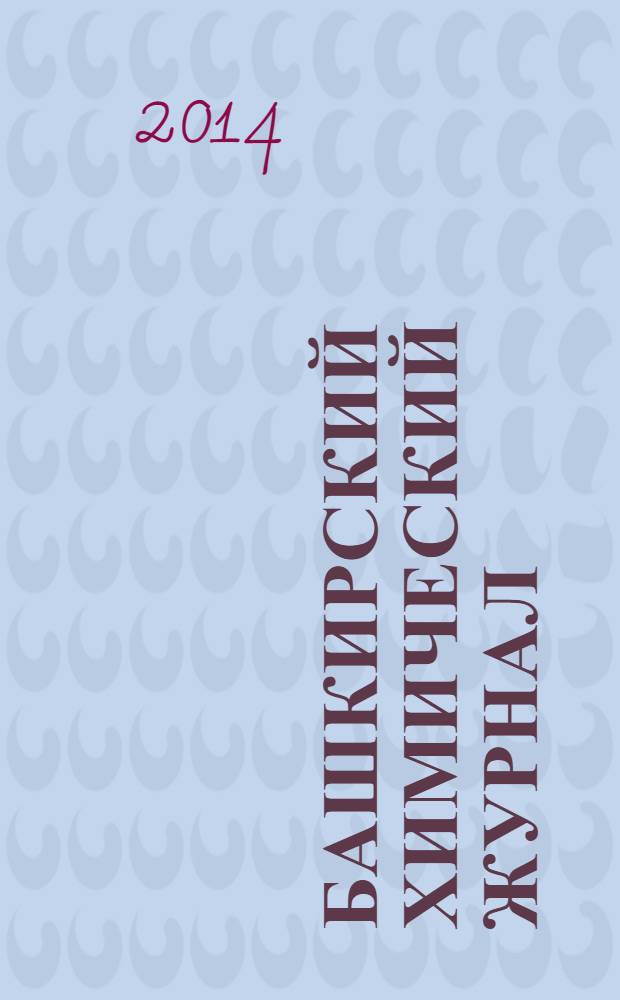 2014

БАШКИРСКИЙ ХИМИЧЕСКИЙ ЖУРНАЛ